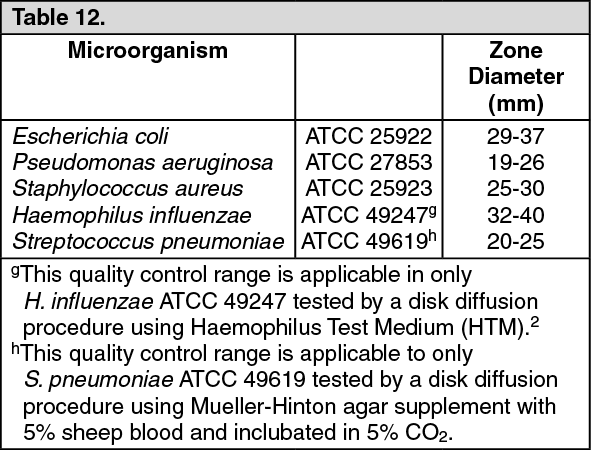 Table 12.

| Microorganism | | Zone Diameter (mm) |
|---|---|---|
| Escherichia coli | ATCC 25922 | 29-37 |
| Pseudomonas aeruginosa | ATCC 27853 | 19-26 |
| Staphylococcus aureus | ATCC 25923 | 25-30 |
| Haemophilus influenzae | ATCC 49247$^g$ | 32-40 |
| Streptococcus pneumoniae | ATCC 49619$^h$ | 20-25 |

$^g$This quality control range is applicable in only H. influenzae ATCC 49247 tested by a disk diffusion procedure using Haemophilus Test Medium (HTM).$^2$
$^h$This quality control range is applicable to only S. pneumoniae ATCC 49619 tested by a disk diffusion procedure using Mueller-Hinton agar supplement with 5% sheep blood and inclubated in 5% $CO_2$.